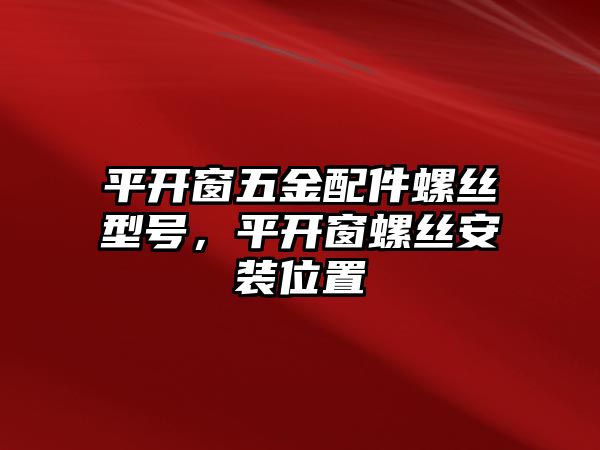 平开窗五金配件螺丝型号，平开窗螺丝安装位置